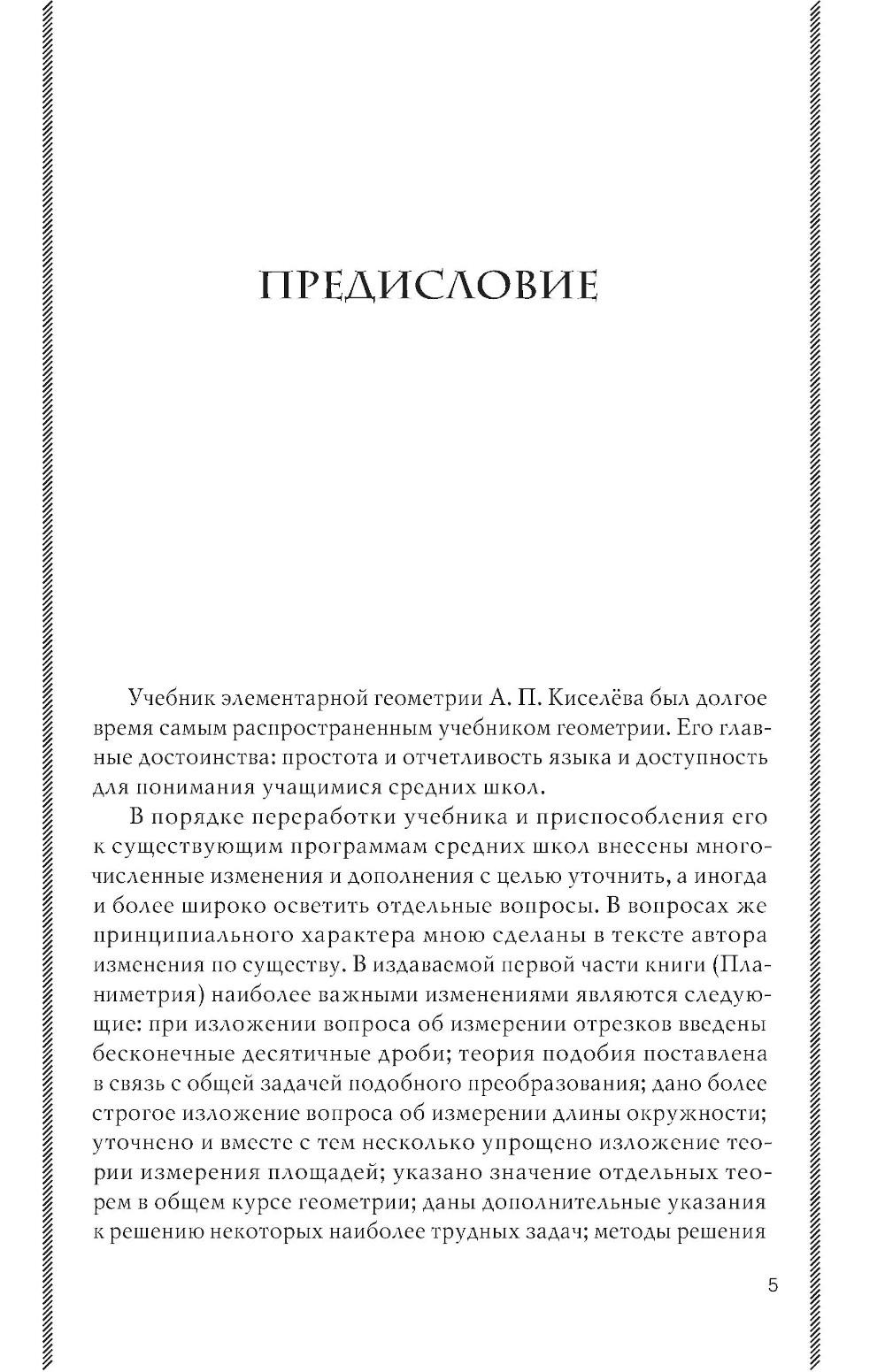 ПРЕДИСЛОВИЕ

Учебник элементарной геометрии А. П. Киселёва был долгое время самым распространенным учебником геометрии. Его главные достоинства: простота и отчетливость языка и доступность для понимания учащимися средних школ.

В порядке переработки учебника и приспособления его к существующим программам средних школ внесены многочисленные изменения и дополнения с целью уточнить, а иногда и более широко осветить отдельные вопросы. В вопросах же принципиального характера мною сделаны в тексте автора изменения по существу. В издаваемой первой части книги (Планиметрия) наиболее важными изменениями являются следующие: при изложении вопроса об измерении отрезков введены бесконечные десятичные дроби; теория подобия поставлена в связь с общей задачей подобного преобразования; дано более строгое изложение вопроса об измерении длины окружности; уточнено и вместе с тем несколько упрощено изложение теории измерения площадей; указано значение отдельных теорем в общем курсе геометрии; даны дополнительные указания к решению некоторых наиболее трудных задач; методы решения

5